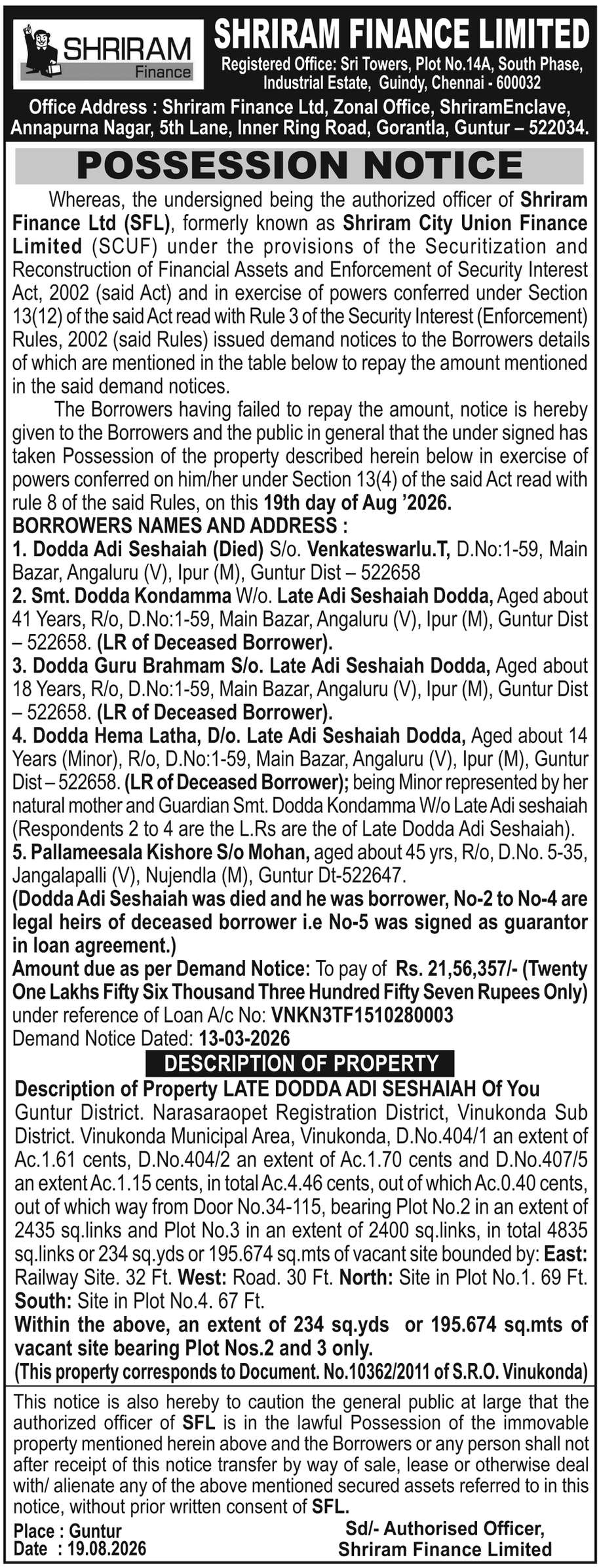 SHRIRAM Finance

SHRIRAM FINANCE LIMITED
Registered Office: Sri Towers, Plot No.14A, South Phase, Industrial Estate, Guindy, Chennai - 600032
Office Address : Shriram Finance Ltd, Zonal Office, ShriramEnclave, Annapurna Nagar, 5th Lane, Inner Ring Road, Gorantla, Guntur – 522034.

POSSESSION NOTICE

Whereas, the undersigned being the authorized officer of Shriram Finance Ltd (SFL), formerly known as Shriram City Union Finance Limited (SCUF) under the provisions of the Securitization and Reconstruction of Financial Assets and Enforcement of Security Interest Act, 2002 (said Act) and in exercise of powers conferred under Section 13(12) of the said Act read with Rule 3 of the Security Interest (Enforcement) Rules, 2002 (said Rules) issued demand notices to the Borrowers details of which are mentioned in the table below to repay the amount mentioned in the said demand notices.

The Borrowers having failed to repay the amount, notice is hereby given to the Borrowers and the public in general that the under signed has taken Possession of the property described herein below in exercise of powers conferred on him/her under Section 13(4) of the said Act read with rule 8 of the said Rules, on this 19th day of Aug '2026.

BORROWERS NAMES AND ADDRESS :
1. Dodda Adi Seshaiah (Died) S/o. Venkateswarlu.T, D.No:1-59, Main Bazar, Angaluru (V), Ipur (M), Guntur Dist – 522658
2. Smt. Dodda Kondamma W/o. Late Adi Seshaiah Dodda, Aged about 41 Years, R/o, D.No:1-59, Main Bazar, Angaluru (V), Ipur (M), Guntur Dist – 522658. (LR of Deceased Borrower).
3. Dodda Guru Brahmam S/o. Late Adi Seshaiah Dodda, Aged about 18 Years, R/o, D.No:1-59, Main Bazar, Angaluru (V), Ipur (M), Guntur Dist – 522658. (LR of Deceased Borrower).
4. Dodda Hema Latha, D/o. Late Adi Seshaiah Dodda, Aged about 14 Years (Minor), R/o, D.No:1-59, Main Bazar, Angaluru (V), Ipur (M), Guntur Dist – 522658. (LR of Deceased Borrower); being Minor represented by her natural mother and Guardian Smt. Dodda Kondamma W/o Late Adi seshaiah (Respondents 2 to 4 are the L.Rs are the of Late Dodda Adi Seshaiah).
5. Pallameesala Kishore S/o Mohan, aged about 45 yrs, R/o, D.No. 5-35, Jangalapalli (V), Nujendla (M), Guntur Dt-522647.
(Dodda Adi Seshaiah was died and he was borrower, No-2 to No-4 are legal heirs of deceased borrower i.e No-5 was signed as guarantor in loan agreement.)
Amount due as per Demand Notice: To pay of Rs. 21,56,357/- (Twenty One Lakhs Fifty Six Thousand Three Hundred Fifty Seven Rupees Only) under reference of Loan A/c No: VNKN3TF1510280003
Demand Notice Dated: 13-03-2026

DESCRIPTION OF PROPERTY
Description of Property LATE DODDA ADI SESHAIAH Of You
Guntur District. Narasaraopet Registration District, Vinukonda Sub District. Vinukonda Municipal Area, Vinukonda, D.No.404/1 an extent of Ac.1.61 cents, D.No.404/2 an extent of Ac.1.70 cents and D.No.407/5 an extent Ac.1.15 cents, in total Ac.4.46 cents, out of which Ac.0.40 cents, out of which way from Door No.34-115, bearing Plot No.2 in an extent of 2435 sq.links and Plot No.3 in an extent of 2400 sq.links, in total 4835 sq.links or 234 sq.yds or 195.674 sq.mts of vacant site bounded by: East: Railway Site. 32 Ft. West: Road. 30 Ft. North: Site in Plot No.1. 69 Ft. South: Site in Plot No.4. 67 Ft.
Within the above, an extent of 234 sq.yds or 195.674 sq.mts of vacant site bearing Plot Nos.2 and 3 only.
(This property corresponds to Document. No.10362/2011 of S.R.O. Vinukonda)

This notice is also hereby to caution the general public at large that the authorized officer of SFL is in the lawful Possession of the immovable property mentioned herein above and the Borrowers or any person shall not after receipt of this notice transfer by way of sale, lease or otherwise deal with/ alienate any of the above mentioned secured assets referred to in this notice, without prior written consent of SFL.

Place : Guntur
Date : 19.08.2026

Sd/- Authorised Officer,
Shriram Finance Limited